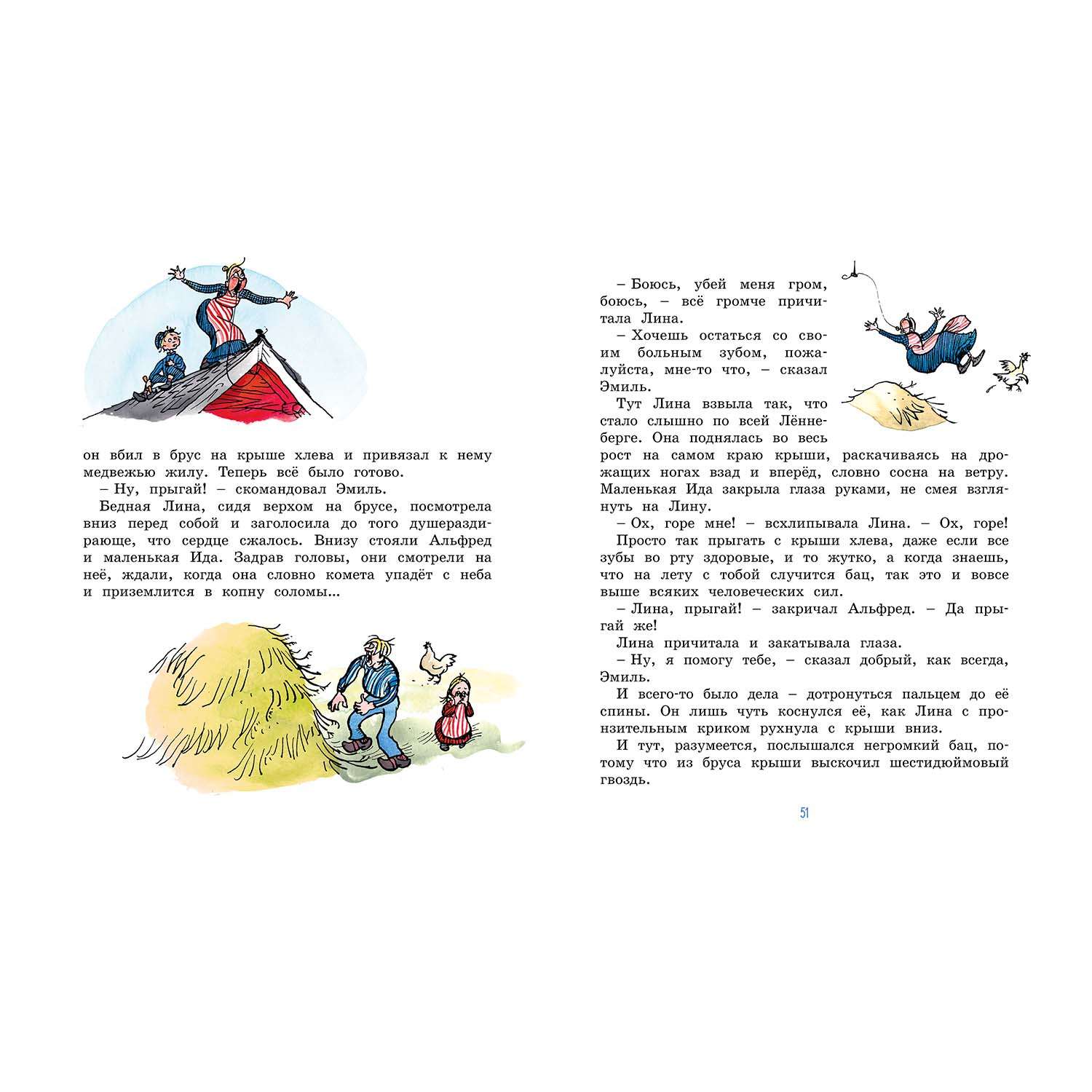 он вбил в брус на крыше хлева и привязал к нему медвежью жилу. Теперь всё было готово.

– Ну, прыгай! – скомандовал Эмиль.

Бедная Лина, сидя верхом на брусе, посмотрела вниз перед собой и заголосила до того душераздирающе, что сердце сжалось. Внизу стояли Альфред и маленькая Ида. Задрав головы, они смотрели на неё, ждали, когда она словно комета упадёт с неба и приземлится в копну соломы...

– Боюсь, убей меня гром, боюсь, – всё громче причитала Лина.

– Хочешь остаться со своим больным зубом, пожалуйста, мне-то что, – сказал Эмиль.

Тут Лина взвыла так, что стало слышно по всей Лённеберге. Она поднялась во весь рост на самом краю крыши, раскачиваясь на дрожащих ногах взад и вперёд, словно сосна на ветру. Маленькая Ида закрыла глаза руками, не смея взглянуть на Лину.

– Ох, горе мне! – всхлипывала Лина. – Ох, горе!

Просто так прыгать с крыши хлева, даже если все зубы во рту здоровые, и то жутко, а когда знаешь, что на лету с тобой случится бац, так это и вовсе выше всяких человеческих сил.

– Лина, прыгай! – закричал Альфред. – Да прыгай же!

Лина причитала и закатывала глаза.

– Ну, я помогу тебе, – сказал добрый, как всегда, Эмиль.

И всего-то было дела – дотронуться пальцем до её спины. Он лишь чуть коснулся её, как Лина с пронзительным криком рухнула с крыши вниз.

И тут, разумеется, послышался негромкий бац, потому что из бруса крыши выскочил шестидюймовый гвоздь.

51